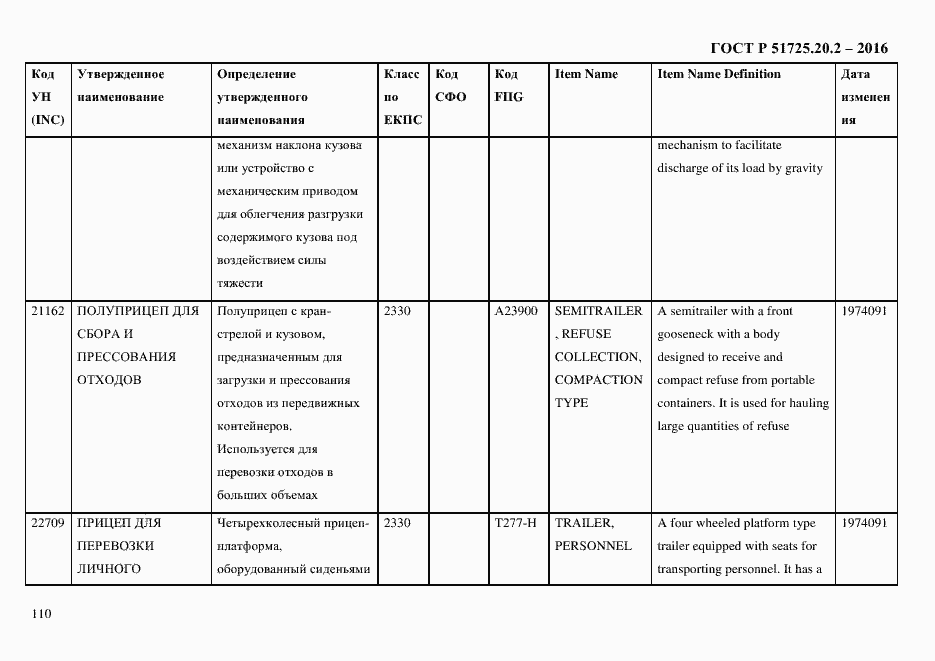 ГОСТ Р 51725.20.2 – 2016

| Код УН (INC) | Утвержденное наименование | Определение утвержденного наименования | Класс по ЕКПС | Код СФО | Код FIIG | Item Name | Item Name Definition | Дата изменения |
|---|---|---|---|---|---|---|---|---|
| | | механизм наклона кузова или устройство с механическим приводом для облегчения разгрузки содержимого кузова под воздействием силы тяжести | | | | | mechanism to facilitate discharge of its load by gravity | |
| 21162 | ПОЛУПРИЦЕП ДЛЯ СБОРА И ПРЕССОВАНИЯ ОТХОДОВ | Полуприцеп с кран-стрелой и кузовом, предназначенным для загрузки и прессования отходов из передвижных контейнеров. Используется для перевозки отходов в больших объемах | 2330 | | A23900 | SEMITRAILER, REFUSE COLLECTION, COMPACTION TYPE | A semitrailer with a front gooseneck with a body designed to receive and compact refuse from portable containers. It is used for hauling large quantities of refuse | 1974091 |
| 22709 | ПРИЦЕП ДЛЯ ПЕРЕВОЗКИ ЛИЧНОГО | Четырехколесный прицеп-платформа, оборудованный сиденьями | 2330 | | T277-H | TRAILER, PERSONNEL | A four wheeled platform type trailer equipped with seats for transporting personnel. It has a | 1974091 |

110